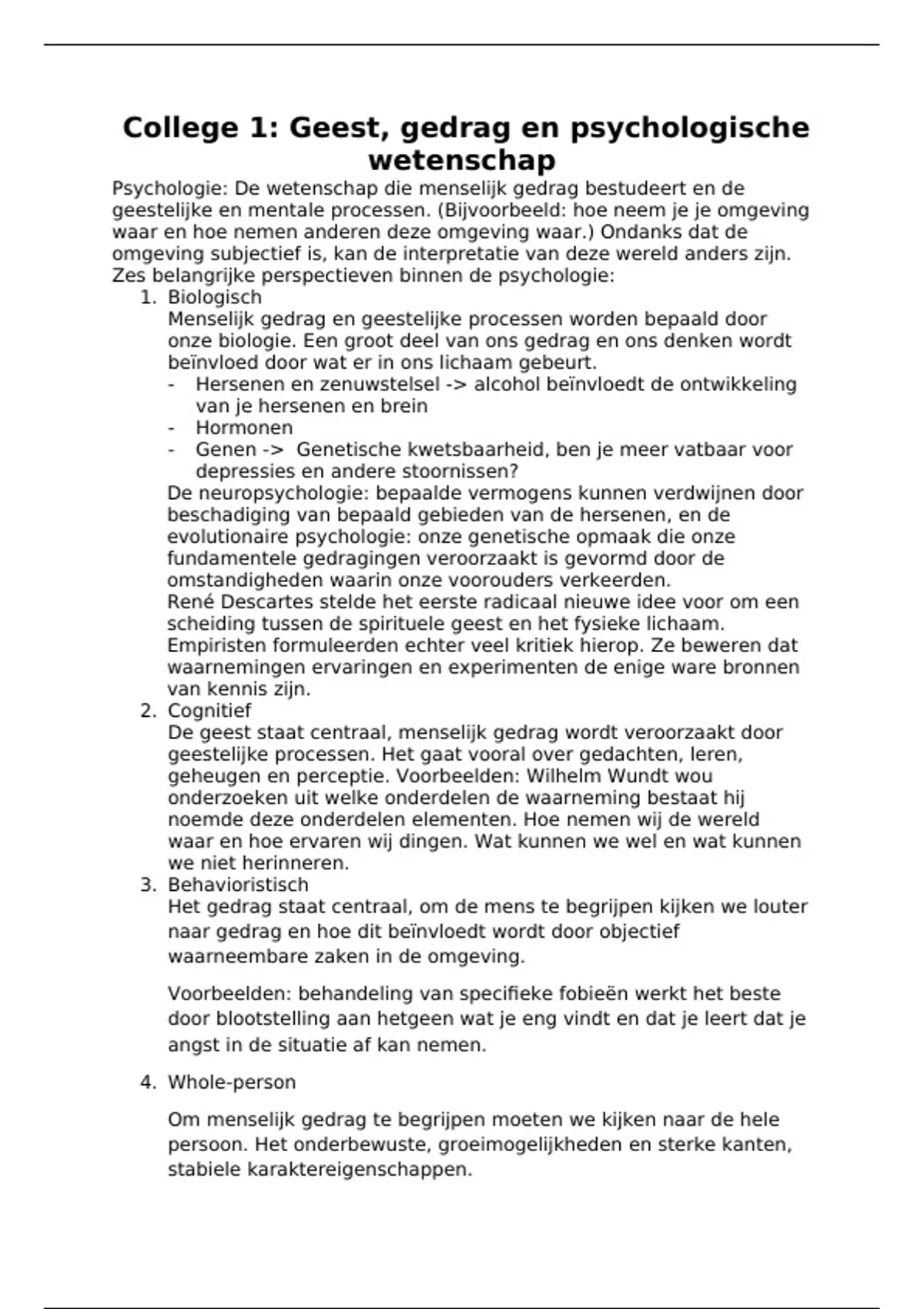 College 1: Geest, gedrag en psychologische wetenschap

Psychologie: De wetenschap die menselijk gedrag bestudeert en de geestelijke en mentale processen. (Bijvoorbeeld: hoe neem je je omgeving waar en hoe nemen anderen deze omgeving waar.) Ondanks dat de omgeving subjectief is, kan de interpretatie van deze wereld anders zijn.
Zes belangrijke perspectieven binnen de psychologie:

1. Biologisch
Menselijk gedrag en geestelijke processen worden bepaald door onze biologie. Een groot deel van ons gedrag en ons denken wordt beïnvloed door wat er in ons lichaam gebeurt.
- Hersenen en zenuwstelsel -> alcohol beïnvloedt de ontwikkeling van je hersenen en brein
- Hormonen
- Genen -> Genetische kwetsbaarheid, ben je meer vatbaar voor depressies en andere stoornissen?
De neuropsychologie: bepaalde vermogens kunnen verdwijnen door beschadiging van bepaald gebieden van de hersenen, en de evolutionaire psychologie: onze genetische opmaak die onze fundamentele gedragingen veroorzaakt is gevormd door de omstandigheden waarin onze voorouders verkeerden.
René Descartes stelde het eerste radicaal nieuwe idee voor om een scheiding tussen de spirituele geest en het fysieke lichaam. Empiristen formuleerden echter veel kritiek hierop. Ze beweren dat waarnemingen ervaringen en experimenten de enige ware bronnen van kennis zijn.
2. Cognitief
De geest staat centraal, menselijk gedrag wordt veroorzaakt door geestelijke processen. Het gaat vooral over gedachten, leren, geheugen en perceptie. Voorbeelden: Wilhelm Wundt wou onderzoeken uit welke onderdelen de waarneming bestaat hij noemde deze onderdelen elementen. Hoe nemen wij de wereld waar en hoe ervaren wij dingen. Wat kunnen we wel en wat kunnen we niet herinneren.
3. Behavioristisch
Het gedrag staat centraal, om de mens te begrijpen kijken we louter naar gedrag en hoe dit beïnvloedt wordt door objectief waarneembare zaken in de omgeving.

Voorbeelden: behandeling van specifieke fobieën werkt het beste door blootstelling aan hetgeen wat je eng vindt en dat je leert dat je angst in de situatie af kan nemen.

4. Whole-person

Om menselijk gedrag te begrijpen moeten we kijken naar de hele persoon. Het onderbewuste, groeimogelijkheden en sterke kanten, stabiele karaktereigenschappen.